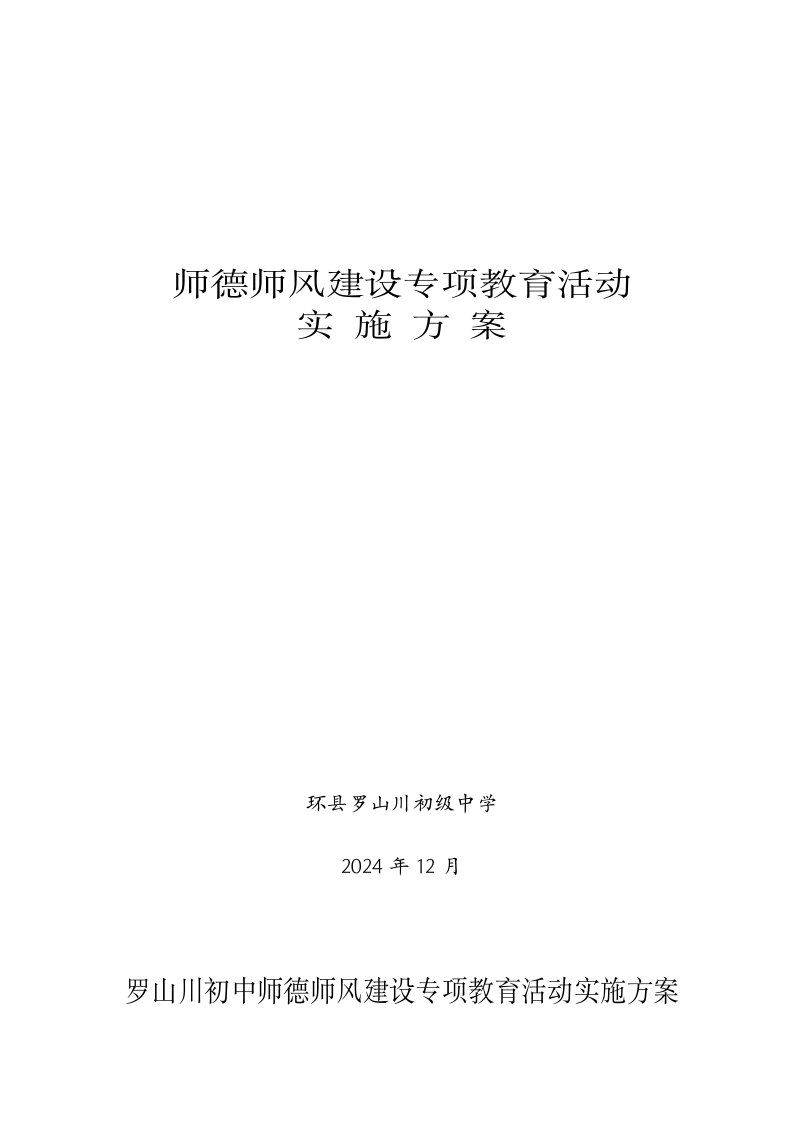 师德师风建设专项教育活动
实 施 方 案

环县罗山川初级中学

2024 年 12 月

罗山川初中师德师风建设专项教育活动实施方案